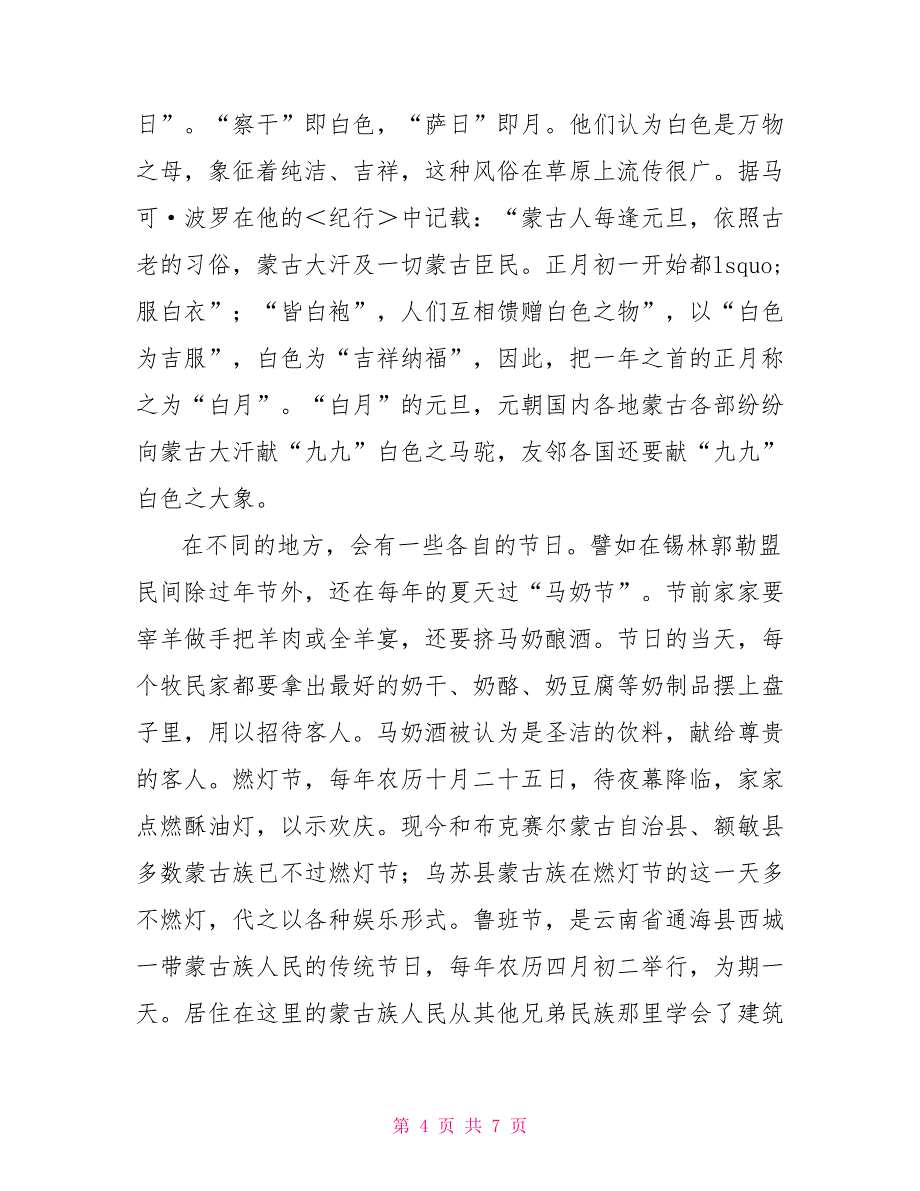 日”。“察干”即白色，“萨日”即月。他们认为白色是万物之母，象征着纯洁、吉祥，这种风俗在草原上流传很广。据马可·波罗在他的＜纪行＞中记载：“蒙古人每逢元旦，依照古老的习俗，蒙古大汗及一切蒙古臣民。正月初一开始都lsquo;服白衣”；“皆白袍”，人们互相馈赠白色之物”，以“白色为吉服”，白色为“吉祥纳福”，因此，把一年之首的正月称之为“白月”。“白月”的元旦，元朝国内各地蒙古各部纷纷向蒙古大汗献“九九”白色之马驼，友邻各国还要献“九九”白色之大象。

在不同的地方，会有一些各自的节日。譬如在锡林郭勒盟民间除过年节外，还在每年的夏天过“马奶节”。节前家家要宰羊做手把羊肉或全羊宴，还要挤马奶酿酒。节日的当天，每个牧民家都要拿出最好的奶干、奶酪、奶豆腐等奶制品摆上盘子里，用以招待客人。马奶酒被认为是圣洁的饮料，献给尊贵的客人。燃灯节，每年农历十月二十五日，待夜幕降临，家家点燃酥油灯，以示欢庆。现今和布克赛尔蒙古自治县、额敏县多数蒙古族已不过燃灯节；乌苏县蒙古族在燃灯节的这一天多不燃灯，代之以各种娱乐形式。鲁班节，是云南省通海县西城一带蒙古族人民的传统节日，每年农历四月初二举行，为期一天。居住在这里的蒙古族人民从其他兄弟民族那里学会了建筑

第 4 页 共 7 页